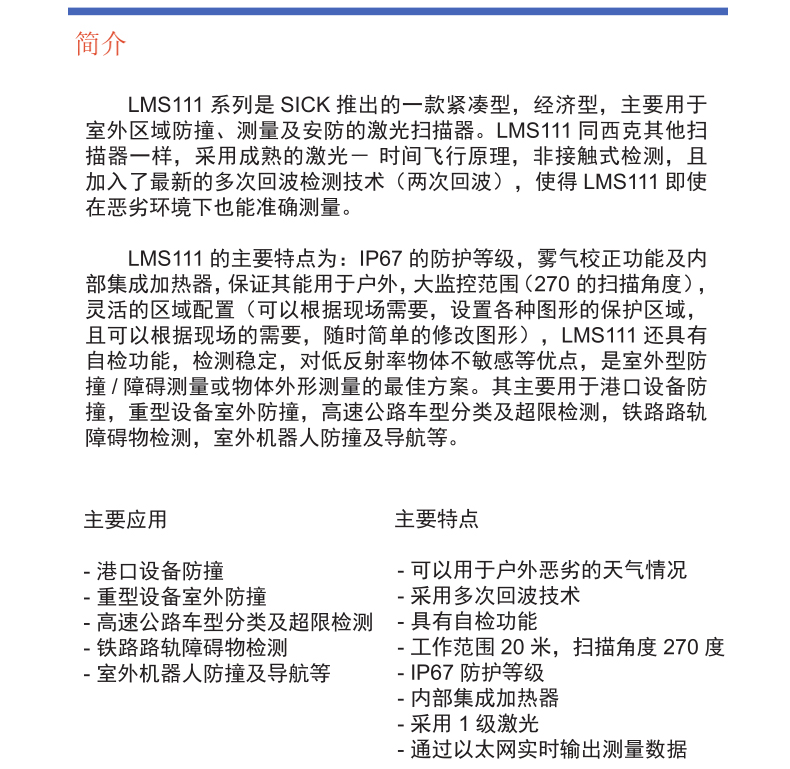 简介

LMS111 系列是 SICK 推出的一款紧凑型，经济型，主要用于室外区域防撞、测量及安防的激光扫描器。LMS111 同西克其他扫描器一样，采用成熟的激光－ 时间飞行原理，非接触式检测，且加入了最新的多次回波检测技术（两次回波），使得 LMS111 即使在恶劣环境下也能准确测量。

LMS111 的主要特点为：IP67 的防护等级，雾气校正功能及内部集成加热器，保证其能用于户外，大监控范围（270 的扫描角度），灵活的区域配置（可以根据现场需要，设置各种图形的保护区域，且可以根据现场的需要，随时简单的修改图形），LMS111 还具有自检功能，检测稳定，对低反射率物体不敏感等优点，是室外型防撞 / 障碍测量或物体外形测量的最佳方案。其主要用于港口设备防撞，重型设备室外防撞，高速公路车型分类及超限检测，铁路路轨障碍物检测，室外机器人防撞及导航等。

主要应用

- 港口设备防撞
- 重型设备室外防撞
- 高速公路车型分类及超限检测
- 铁路路轨障碍物检测
- 室外机器人防撞及导航等

主要特点

- 可以用于户外恶劣的天气情况
- 采用多次回波技术
- 具有自检功能
- 工作范围 20 米，扫描角度 270 度
- IP67 防护等级
- 内部集成加热器
- 采用 1 级激光
- 通过以太网实时输出测量数据